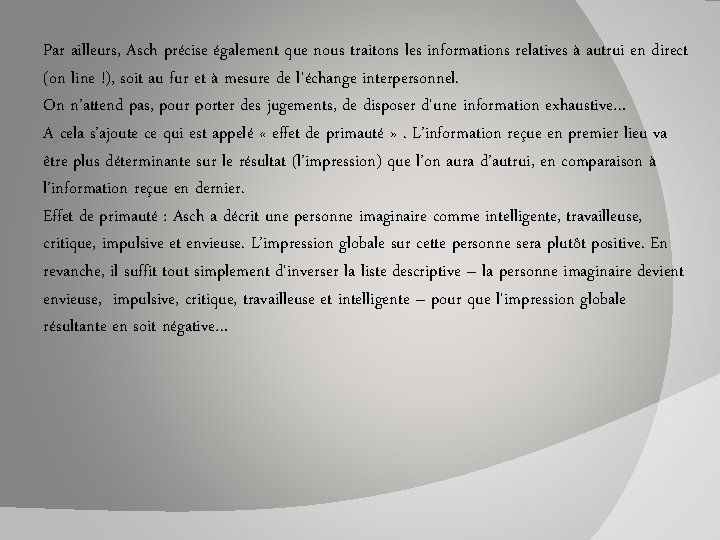 Par ailleurs, Asch précise également que nous traitons les informations relatives à autrui en direct (on line !), soit au fur et à mesure de l'échange interpersonnel.

On n'attend pas, pour porter des jugements, de disposer d'une information exhaustive…

A cela s'ajoute ce qui est appelé « effet de primauté » . L'information reçue en premier lieu va être plus déterminante sur le résultat (l'impression) que l'on aura d'autrui, en comparaison à l'information reçue en dernier.

Effet de primauté : Asch a décrit une personne imaginaire comme intelligente, travailleuse, critique, impulsive et envieuse. L'impression globale sur cette personne sera plutôt positive. En revanche, il suffit tout simplement d'inverser la liste descriptive – la personne imaginaire devient envieuse, impulsive, critique, travailleuse et intelligente – pour que l'impression globale résultante en soit négative…